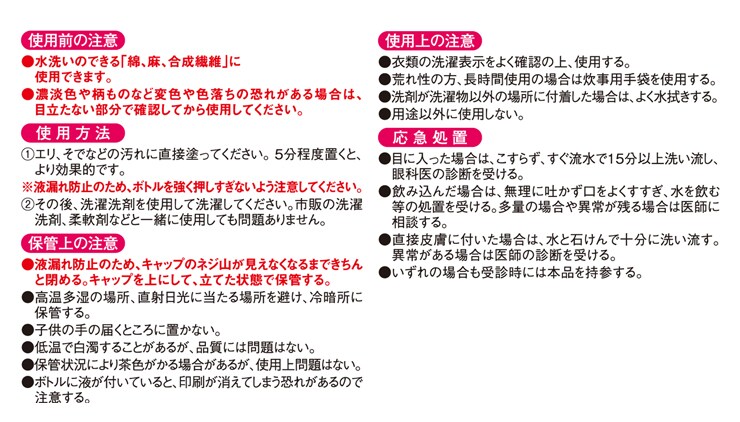 使用前の注意

●水洗いのできる「綿、麻、合成繊維」に使用できます。

●濃淡色や柄ものなど変色や色落ちの恐れがある場合は、目立たない部分で確認してから使用してください。

使用方法

①エリ、そでなどの汚れに直接塗ってください。5分程度置くと、より効果的です。

※液漏れ防止のため、ボトルを強く押しすぎないよう注意してください。

②その後、洗濯洗剤を使用して洗濯してください。市販の洗濯洗剤、柔軟剤などと一緒に使用しても問題ありません。

保管上の注意

●液漏れ防止のため、キャップのネジ山が見えなくなるまできちんと閉める。キャップを上にして、立てた状態で保管する。

●高温多湿の場所、直射日光に当たる場所を避け、冷暗所に保管する。

●子供の手の届くところに置かない。

●低温で白濁することがあるが、品質には問題はない。

●保管状況により茶色がかる場合があるが、使用上問題はない。

●ボトルに液が付いていると、印刷が消えてしまう恐れがあるので注意する。

使用上の注意

●衣類の洗濯表示をよく確認の上、使用する。

●荒れ性の方、長時間使用の場合は炊事用手袋を使用する。

●洗剤が洗濯物以外の場所に付着した場合は、よく水拭きする。

●用途以外に使用しない。

応急処置

●目に入った場合は、こすらず、すぐ流水で15分以上洗い流し、眼科医の診断を受ける。

●飲み込んだ場合は、無理に吐かず口をよくすすぎ、水を飲む等の処置を受ける。多量の場合や異常が残る場合は医師に相談する。

●直接皮膚に付いた場合は、水と石けんで十分に洗い流す。異常がある場合は医師の診断を受ける。

●いずれの場合も受診時には本品を持参する。